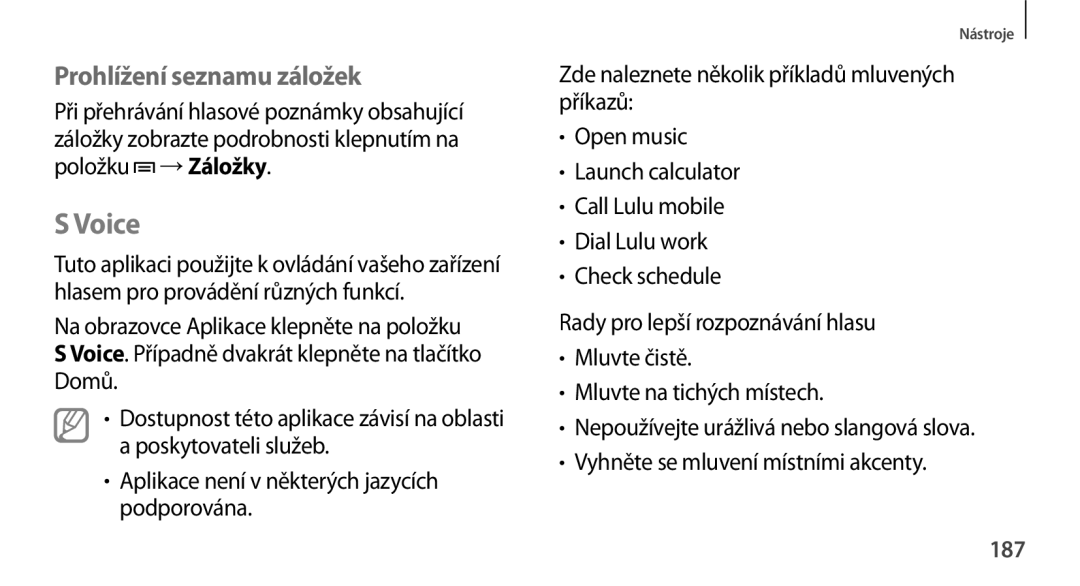 Nástroje

Prohlížení seznamu záložek

Při přehrávání hlasové poznámky obsahující záložky zobrazte podrobnosti klepnutím na položku → Záložky.

S Voice

Tuto aplikaci použijte k ovládání vašeho zařízení hlasem pro provádění různých funkcí.

Na obrazovce Aplikace klepněte na položku S Voice. Případně dvakrát klepněte na tlačítko Domů.

• Dostupnost této aplikace závisí na oblasti a poskytovateli služeb.

• Aplikace není v některých jazycích podporována.

Zde naleznete několik příkladů mluvených příkazů:

• Open music
• Launch calculator
• Call Lulu mobile
• Dial Lulu work
• Check schedule

Rady pro lepší rozpoznávání hlasu

• Mluvte čistě.
• Mluvte na tichých místech.
• Nepoužívejte urážlivá nebo slangová slova.
• Vyhněte se mluvení místními akcenty.

187